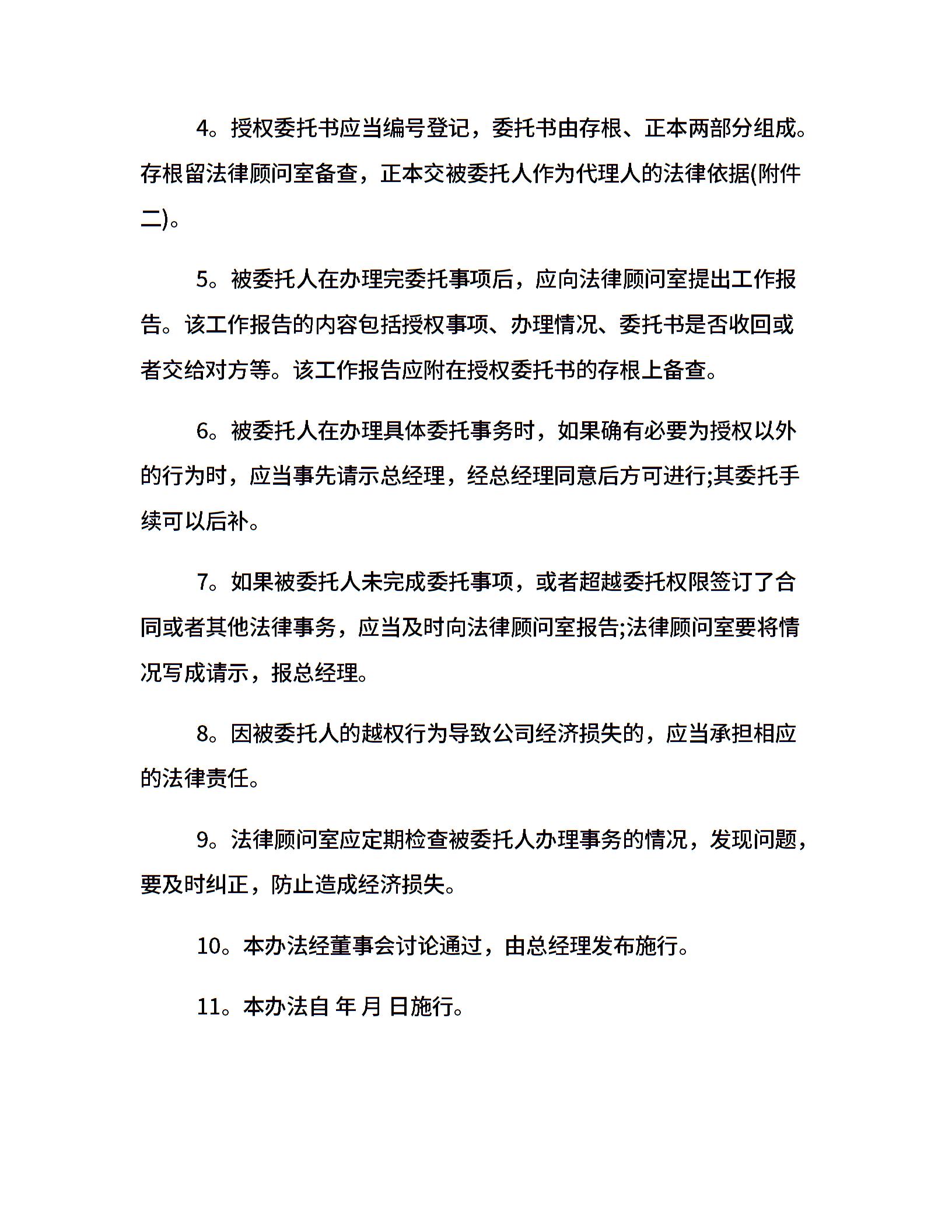 4。授权委托书应当编号登记，委托书由存根、正本两部分组成。存根留法律顾问室备查，正本交被委托人作为代理人的法律依据(附件二)。

5。被委托人在办理完委托事项后，应向法律顾问室提出工作报告。该工作报告的内容包括授权事项、办理情况、委托书是否收回或者交给对方等。该工作报告应附在授权委托书的存根上备查。

6。被委托人在办理具体委托事务时，如果确有必要为授权以外的行为时，应当事先请示总经理，经总经理同意后方可进行;其委托手续可以后补。

7。如果被委托人未完成委托事项，或者超越委托权限签订了合同或者其他法律事务，应当及时向法律顾问室报告;法律顾问室要将情况写成请示，报总经理。

8。因被委托人的越权行为导致公司经济损失的，应当承担相应的法律责任。

9。法律顾问室应定期检查被委托人办理事务的情况，发现问题，要及时纠正，防止造成经济损失。

10。本办法经董事会讨论通过，由总经理发布施行。

11。本办法自 年 月 日施行。